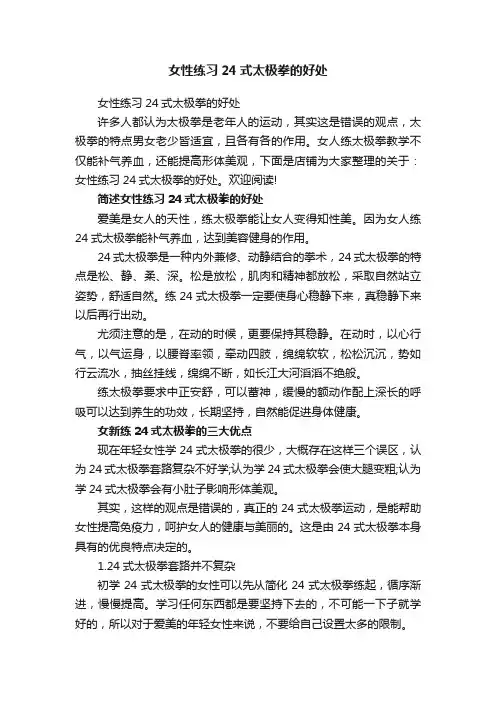 女性练习 24 式太极拳的好处

女性练习 24 式太极拳的好处

许多人都认为太极拳是老年人的运动，其实这是错误的观点，太极拳的特点男女老少皆适宜，且各有各的作用。女人练太极拳教学不仅能补气养血，还能提高形体美观，下面是店铺为大家整理的关于：女性练习 24 式太极拳的好处。欢迎阅读!

简述女性练习 24 式太极拳的好处

爱美是女人的天性，练太极拳能让女人变得知性美。因为女人练 24 式太极拳能补气养血，达到美容健身的作用。

24 式太极拳是一种内外兼修、动静结合的拳术，24 式太极拳的特点是松、静、柔、深。松是放松，肌肉和精神都放松，采取自然站立姿势，舒适自然。练 24 式太极拳一定要使身心稳静下来，真稳静下来以后再行出动。

尤须注意的是，在动的时候，更要保持其稳静。在动时，以心行气，以气运身，以腰脊率领，牵动四肢，绵绵软软，松松沉沉，势如行云流水，抽丝挂线，绵绵不断，如长江大河滔滔不绝般。

练太极拳要求中正安舒，可以蓄神，缓慢的额动作配上深长的呼吸可以达到养生的功效，长期坚持，自然能促进身体健康。

女新练 24 式太极拳的三大优点

现在年轻女性学 24 式太极拳的很少，大概存在这样三个误区，认为 24 式太极拳套路复杂不好学;认为学 24 式太极拳会使大腿变粗;认为学 24 式太极拳会有小肚子影响形体美观。

其实，这样的观点是错误的，真正的 24 式太极拳运动，是能帮助女性提高免疫力，呵护女人的健康与美丽的。这是由 24 式太极拳本身具有的优良特点决定的。

1.24 式太极拳套路并不复杂

初学 24 式太极拳的女性可以先从简化 24 式太极拳练起，循序渐进，慢慢提高。学习任何东西都是要坚持下去的，不可能一下子就学好的，所以对于爱美的年轻女性来说，不要给自己设置太多的限制。